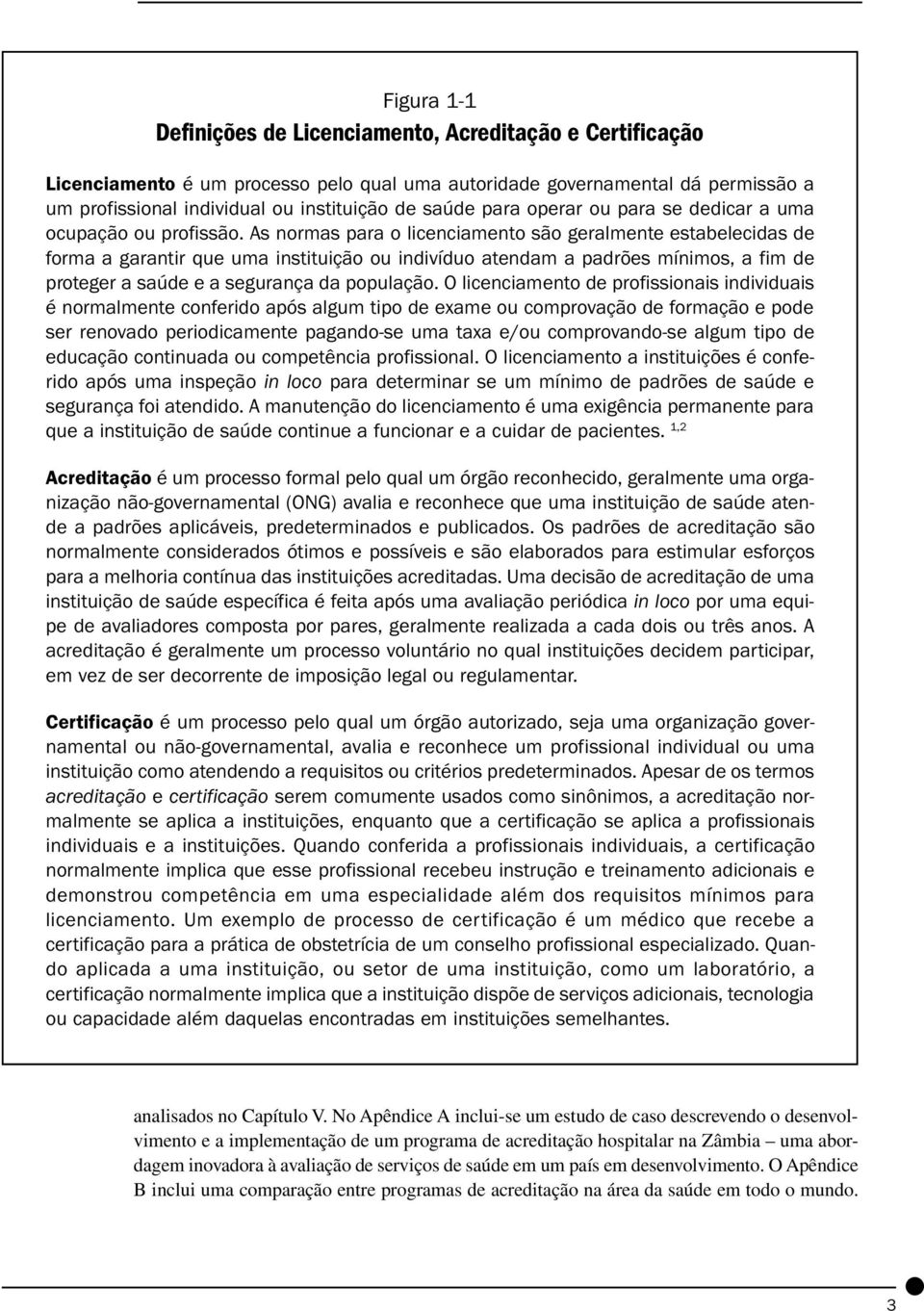 Figura 1-1
Definições de Licenciamento, Acreditação e Certificação

Licenciamento é um processo pelo qual uma autoridade governamental dá permissão a um profissional individual ou instituição de saúde para operar ou para se dedicar a uma ocupação ou profissão. As normas para o licenciamento são geralmente estabelecidas de forma a garantir que uma instituição ou indivíduo atendam a padrões mínimos, a fim de proteger a saúde e a segurança da população. O licenciamento de profissionais individuais é normalmente conferido após algum tipo de exame ou comprovação de formação e pode ser renovado periodicamente pagando-se uma taxa e/ou comprovando-se algum tipo de educação continuada ou competência profissional. O licenciamento a instituições é conferido após uma inspeção in loco para determinar se um mínimo de padrões de saúde e segurança foi atendido. A manutenção do licenciamento é uma exigência permanente para que a instituição de saúde continue a funcionar e a cuidar de pacientes. $^{1,2}$

Acreditação é um processo formal pelo qual um órgão reconhecido, geralmente uma organização não-governamental (ONG) avalia e reconhece que uma instituição de saúde atende a padrões aplicáveis, predeterminados e publicados. Os padrões de acreditação são normalmente considerados ótimos e possíveis e são elaborados para estimular esforços para a melhoria contínua das instituições acreditadas. Uma decisão de acreditação de uma instituição de saúde específica é feita após uma avaliação periódica in loco por uma equipe de avaliadores composta por pares, geralmente realizada a cada dois ou três anos. A acreditação é geralmente um processo voluntário no qual instituições decidem participar, em vez de ser decorrente de imposição legal ou regulamentar.

Certificação é um processo pelo qual um órgão autorizado, seja uma organização governamental ou não-governamental, avalia e reconhece um profissional individual ou uma instituição como atendendo a requisitos ou critérios predeterminados. Apesar de os termos acreditação e certificação serem comumente usados como sinônimos, a acreditação normalmente se aplica a instituições, enquanto que a certificação se aplica a profissionais individuais e a instituições. Quando conferida a profissionais individuais, a certificação normalmente implica que esse profissional recebeu instrução e treinamento adicionais e demonstrou competência em uma especialidade além dos requisitos mínimos para licenciamento. Um exemplo de processo de certificação é um médico que recebe a certificação para a prática de obstetrícia de um conselho profissional especializado. Quando aplicada a uma instituição, ou setor de uma instituição, como um laboratório, a certificação normalmente implica que a instituição dispõe de serviços adicionais, tecnologia ou capacidade além daquelas encontradas em instituições semelhantes.

analisados no Capítulo V. No Apêndice A inclui-se um estudo de caso descrevendo o desenvolvimento e a implementação de um programa de acreditação hospitalar na Zâmbia – uma abordagem inovadora à avaliação de serviços de saúde em um país em desenvolvimento. O Apêndice B inclui uma comparação entre programas de acreditação na área da saúde em todo o mundo.

3